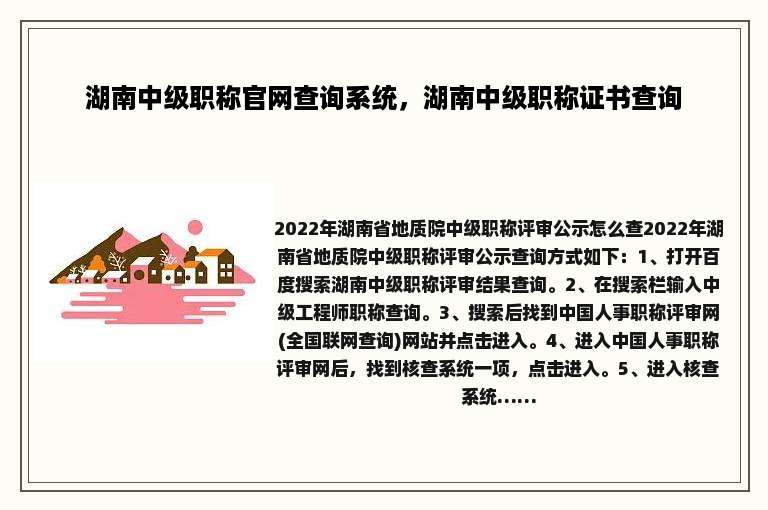 湖南中级职称官网查询系统，湖南中级职称证书查询

2022年湖南省地质院中级职称评审公示怎么查2022年湖南省地质院中级职称评审公示查询方式如下：1、打开百度搜索湖南中级职称评审结果查询。2、在搜索栏输入中级工程师职称查询。3、搜索后找到中国人事职称评审网(全国联网查询)网站并点击进入。4、进入中国人事职称评审网后，找到核查系统一项，点击进入。5、进入核查系统......